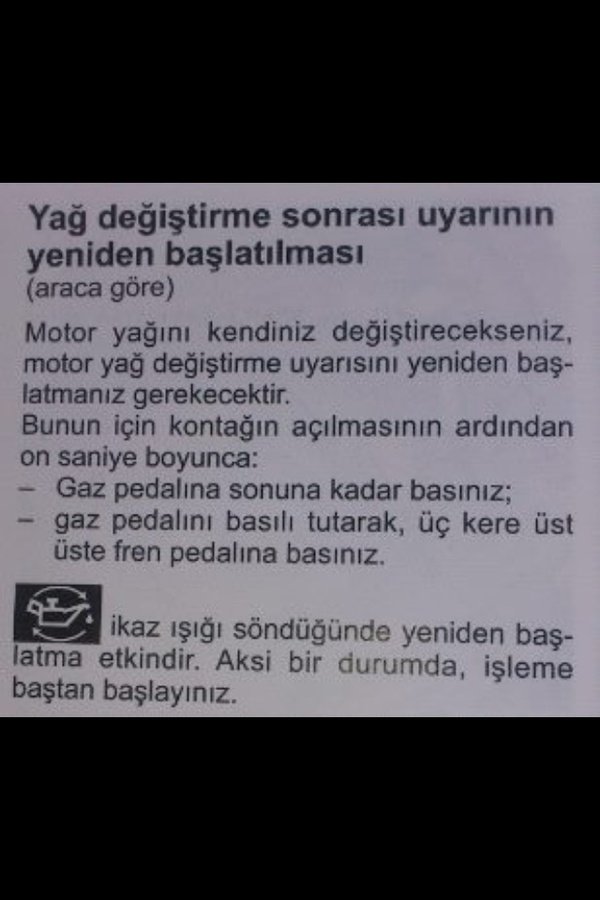 Yağ değiştirme sonrası uyarının yeniden başlatılması
(araca göre)

Motor yağını kendiniz değiştirecekseniz, motor yağ değiştirme uyarısını yeniden başlatmanız gerekecektir.
Bunun için kontağın açılmasının ardından on saniye boyunca:
- Gaz pedalına sonuna kadar basınız;
- gaz pedalını basılı tutarak, üç kere üst üste fren pedalına basınız.

ikaz ışığı söndüğünde yeniden başlatma etkindir. Aksi bir durumda, işleme baştan başlayınız.